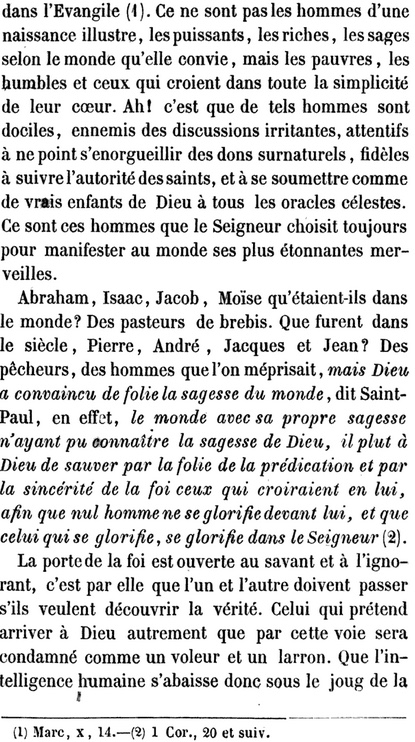 dans l'Evangile (1). Ce ne sont pas les hommes d'une naissance illustre, les puissants, les riches, les sages selon le monde qu'elle convie, mais les pauvres, les humbles et ceux qui croient dans toute la simplicité de leur cœur. Ah! c'est que de tels hommes sont dociles, ennemis des discussions irritantes, attentifs à ne point s'enorgueillir des dons surnaturels, fidèles à suivre l'autorité des saints, et à se soumettre comme de vrais enfants de Dieu à tous les oracles célestes. Ce sont ces hommes que le Seigneur choisit toujours pour manifester au monde ses plus étonnantes merveilles.

Abraham, Isaac, Jacob, Moïse qu'étaient-ils dans le monde? Des pasteurs de brebis. Que furent dans le siècle, Pierre, André, Jacques et Jean? Des pêcheurs, des hommes que l'on méprisait, mais Dieu a convaincu de folie la sagesse du monde, dit Saint-Paul, en effet, le monde avec sa propre sagesse n'ayant pu connaître la sagesse de Dieu, il plut à Dieu de sauver par la folie de la prédication et par la sincérité de la foi ceux qui croiraient en lui, afin que nul homme ne se glorifie devant lui, et que celui qui se glorifie, se glorifie dans le Seigneur (2).

La porte de la foi est ouverte au savant et à l'ignorant, c'est par elle que l'un et l'autre doivent passer s'ils veulent découvrir la vérité. Celui qui prétend arriver à Dieu autrement que par cette voie sera condamné comme un voleur et un larron. Que l'intelligence humaine s'abaisse donc sous le joug de la

(1) Marc, x, 14.—(2) 1 Cor., 20 et suiv.